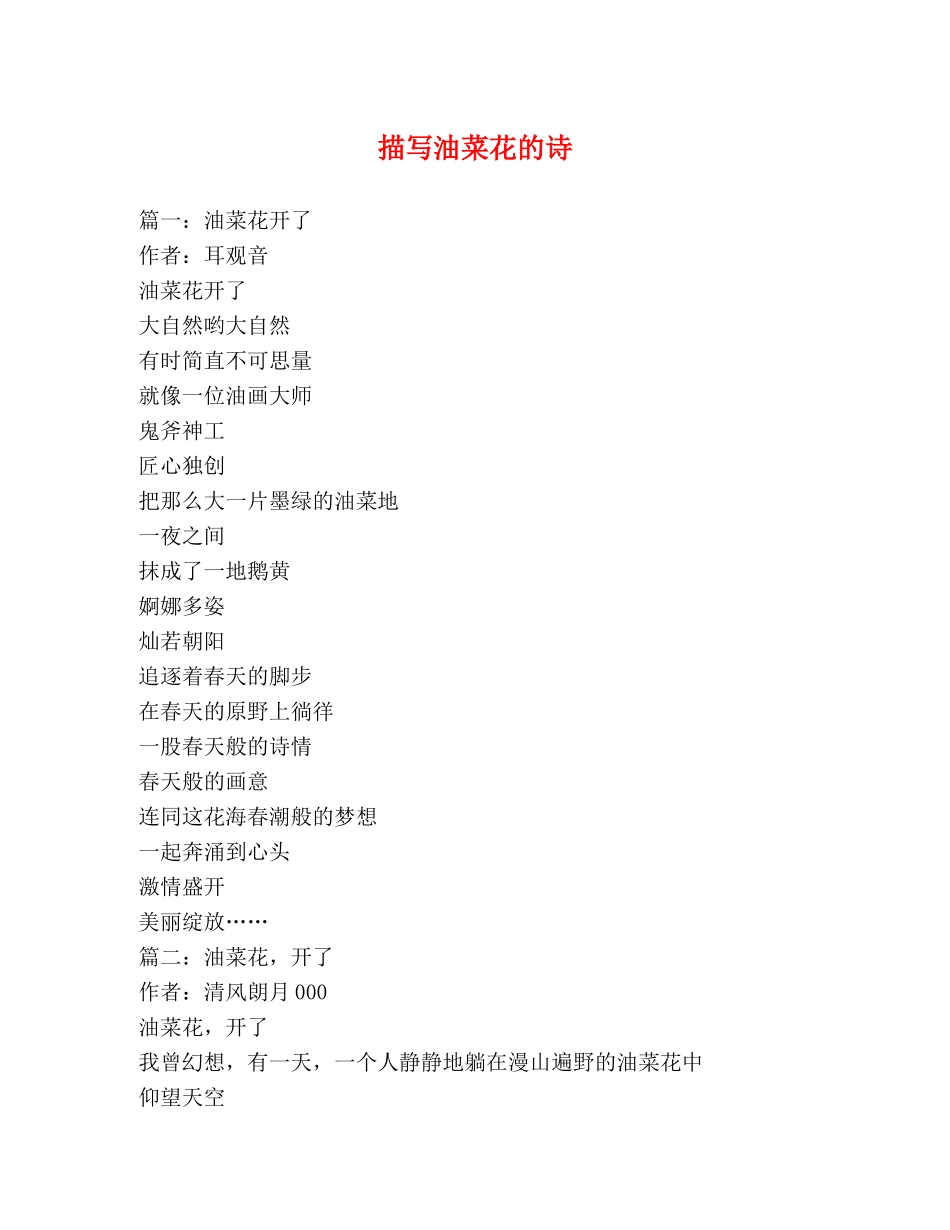 描写油菜花的诗

篇一：油菜花开了
作者：耳观音
油菜花开了
大自然哟大自然
有时简直不可思量
就像一位油画大师
鬼斧神工
匠心独创
把那么大一片墨绿的油菜地
一夜之间
抹成了一地鹅黄
婀娜多姿
灿若朝阳
追逐着春天的脚步
在春天的原野上徜徉
一股春天般的诗情
春天般的画意
连同这花海春潮般的梦想
一起奔涌到心头
激情盛开
美丽绽放……
篇二：油菜花，开了
作者：清风朗月000
油菜花，开了
我曾幻想，有一天，一个人静静地躺在漫山遍野的油菜花中
仰望天空